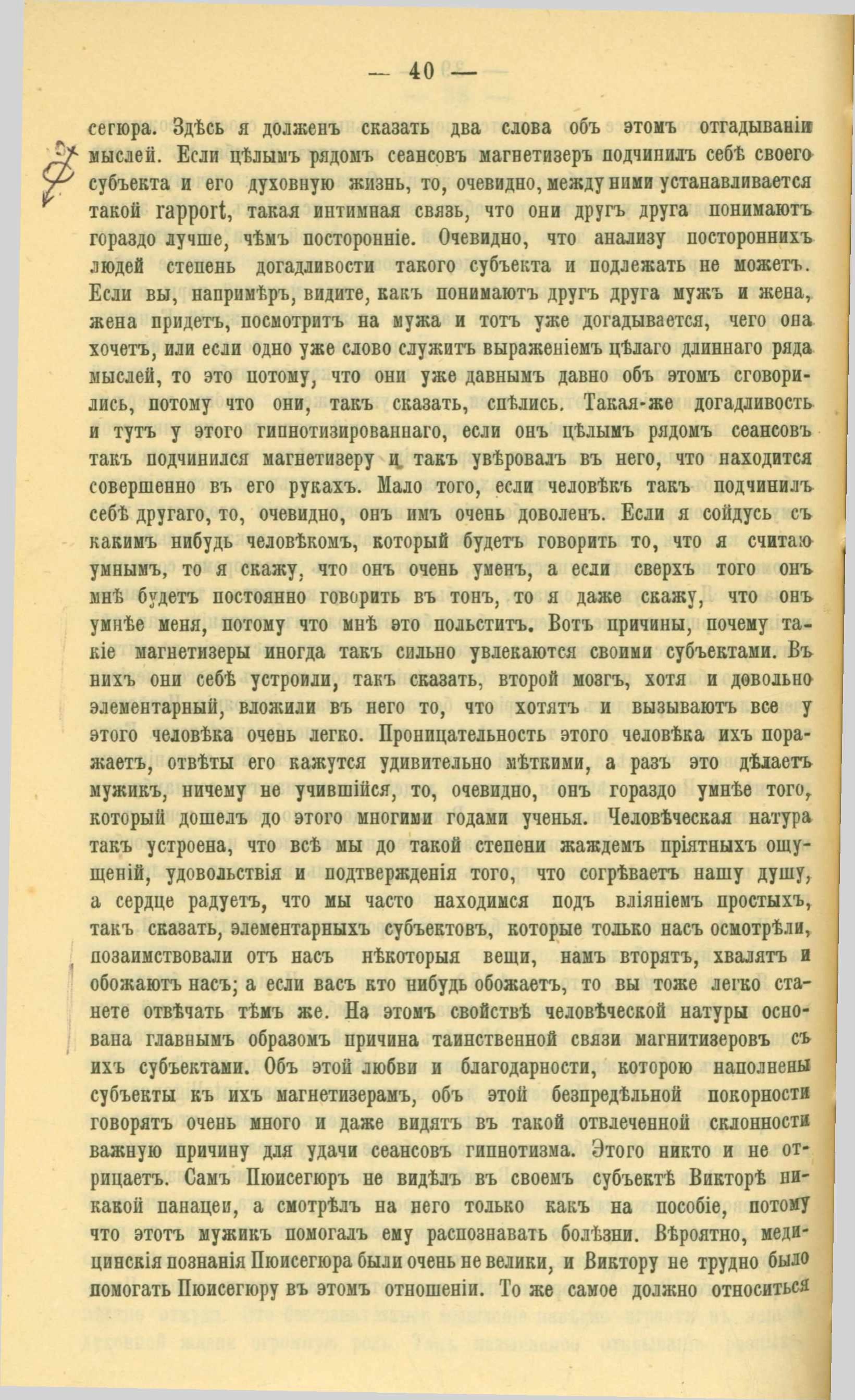 — 40 —

сегюра. Здѣсь я долженъ сказать два слова объ этомъ отгадываніи мыслей. Если цѣлымъ рядомъ сеансовъ магнетизеръ подчинилъ себѣ своего субъекта и его духовную жизнь, то, очевидно, между ними устанавливается такой rapport, такая интимная связь, что они другъ друга понимаютъ гораздо лучше, чѣмъ посторонніе. Очевидно, что анализу постороннихъ людей степень догадливости такого субъекта и подлежать не можетъ. Если вы, напримѣръ, видите, какъ понимаютъ другъ друга мужъ и жена, жена придетъ, посмотритъ на мужа и тотъ уже догадывается, чего она хочетъ, или если одно уже слово служитъ выраженіемъ цѣлаго длиннаго ряда мыслей, то это потому, что они уже давнымъ давно объ этомъ сговорились, потому что они, такъ сказать, спѣлись. Такая-же догадливость и тутъ у этого гипнотизированнаго, если онъ цѣлымъ рядомъ сеансовъ такъ подчинился магнетизеру и такъ увѣровалъ въ него, что находится совершенно въ его рукахъ. Мало того, если человѣкъ такъ подчинилъ себѣ другаго, то, очевидно, онъ имъ очень доволенъ. Если я сойдусь съ какимъ нибудь человѣкомъ, который будетъ говорить то, что я считаю умнымъ, то я скажу, что онъ очень уменъ, а если сверхъ того онъ мнѣ будетъ постоянно говорить въ тонъ, то я даже скажу, что онъ умнѣе меня, потому что мнѣ это польститъ. Вотъ причины, почему такіе магнетизеры иногда такъ сильно увлекаются своими субъектами. Въ нихъ они себѣ устроили, такъ сказать, второй мозгъ, хотя и довольно элементарный, вложили въ него то, что хотятъ и вызываютъ все у этого человѣка очень легко. Проницательность этого человѣка ихъ поражаетъ, отвѣты его кажутся удивительно мѣткими, а разъ это дѣлаетъ мужикъ, ничему не учившійся, то, очевидно, онъ гораздо умнѣе того, который дошелъ до этого многими годами ученья. Человѣческая натура такъ устроена, что всѣ мы до такой степени жаждемъ пріятныхъ ощущеній, удовольствія и подтвержденія того, что согрѣваетъ нашу душу, а сердце радуетъ, что мы часто находимся подъ вліяніемъ простыхъ, такъ сказать, элементарныхъ субъектовъ, которые только насъ осмотрѣли, позаимствовали отъ насъ нѣкоторыя вещи, намъ вторятъ, хвалятъ и обожаютъ насъ; а если васъ кто нибудь обожаетъ, то вы тоже легко станете отвѣчать тѣмъ же. На этомъ свойствѣ человѣческой натуры основана главнымъ образомъ причина таинственной связи магнитизеровъ съ ихъ субъектами. Объ этой любви и благодарности, которою наполнены субъекты къ ихъ магнетизерамъ, объ этой безпредѣльной покорности говорятъ очень много и даже видятъ въ такой отвлеченной склонности важную причину для удачи сеансовъ гипнотизма. Этого никто и не отрицаетъ. Самъ Пюисегюръ не видѣлъ въ своемъ субъектѣ Викторѣ никакой панацеи, а смотрѣлъ на него только какъ на пособіе, потому что этотъ мужикъ помогалъ ему распознавать болѣзни. Вѣроятно, медицинскія познанія Пюисегюра были очень не велики, и Виктору не трудно было помогать Пюисегюру въ этомъ отношеніи. То же самое должно относиться